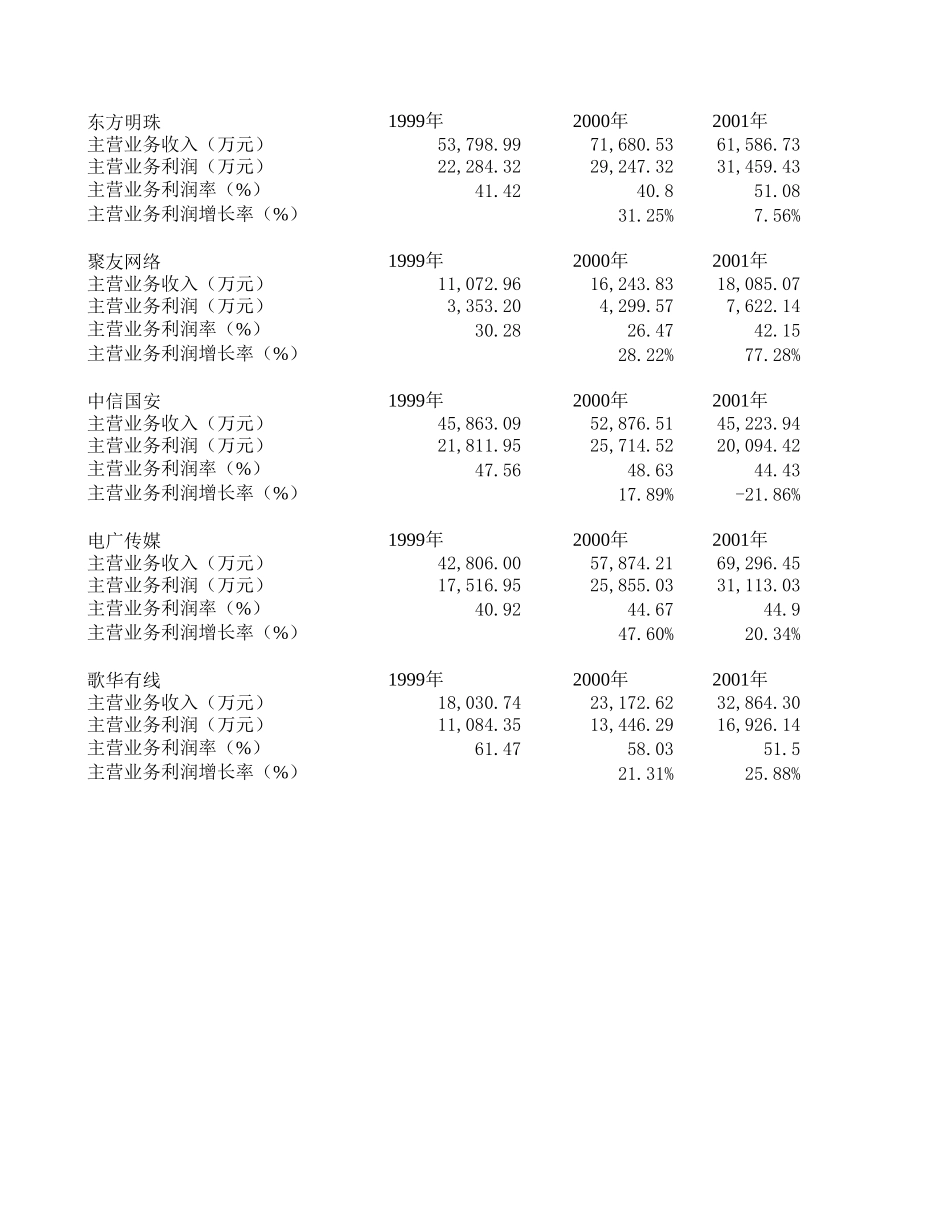 | 东方明珠 | 1999年 | 2000年 | 2001年 |
|---|---|---|---|
| 主营业务收入（万元） | 53,798.99 | 71,680.53 | 61,586.73 |
| 主营业务利润（万元） | 22,284.32 | 29,247.32 | 31,459.43 |
| 主营业务利润率（%） | 41.42 | 40.8 | 51.08 |
| 主营业务利润增长率（%） | | 31.25% | 7.56% |

| 聚友网络 | 1999年 | 2000年 | 2001年 |
|---|---|---|---|
| 主营业务收入（万元） | 11,072.96 | 16,243.83 | 18,085.07 |
| 主营业务利润（万元） | 3,353.20 | 4,299.57 | 7,622.14 |
| 主营业务利润率（%） | 30.28 | 26.47 | 42.15 |
| 主营业务利润增长率（%） | | 28.22% | 77.28% |

| 中信国安 | 1999年 | 2000年 | 2001年 |
|---|---|---|---|
| 主营业务收入（万元） | 45,863.09 | 52,876.51 | 45,223.94 |
| 主营业务利润（万元） | 21,811.95 | 25,714.52 | 20,094.42 |
| 主营业务利润率（%） | 47.56 | 48.63 | 44.43 |
| 主营业务利润增长率（%） | | 17.89% | -21.86% |

| 电广传媒 | 1999年 | 2000年 | 2001年 |
|---|---|---|---|
| 主营业务收入（万元） | 42,806.00 | 57,874.21 | 69,296.45 |
| 主营业务利润（万元） | 17,516.95 | 25,855.03 | 31,113.03 |
| 主营业务利润率（%） | 40.92 | 44.67 | 44.9 |
| 主营业务利润增长率（%） | | 47.60% | 20.34% |

| 歌华有线 | 1999年 | 2000年 | 2001年 |
|---|---|---|---|
| 主营业务收入（万元） | 18,030.74 | 23,172.62 | 32,864.30 |
| 主营业务利润（万元） | 11,084.35 | 13,446.29 | 16,926.14 |
| 主营业务利润率（%） | 61.47 | 58.03 | 51.5 |
| 主营业务利润增长率（%） | | 21.31% | 25.88% |